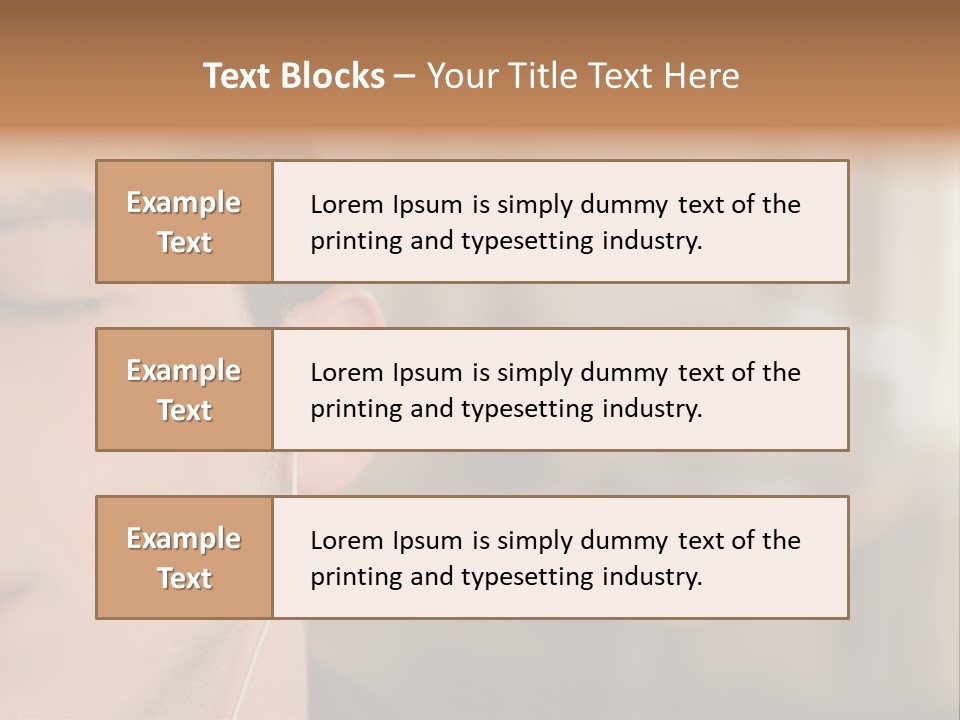 Text Blocks – Your Title Text Here

Example Text

Lorem Ipsum is simply dummy text of the printing and typesetting industry.

Example Text

Lorem Ipsum is simply dummy text of the printing and typesetting industry.

Example Text

Lorem Ipsum is simply dummy text of the printing and typesetting industry.